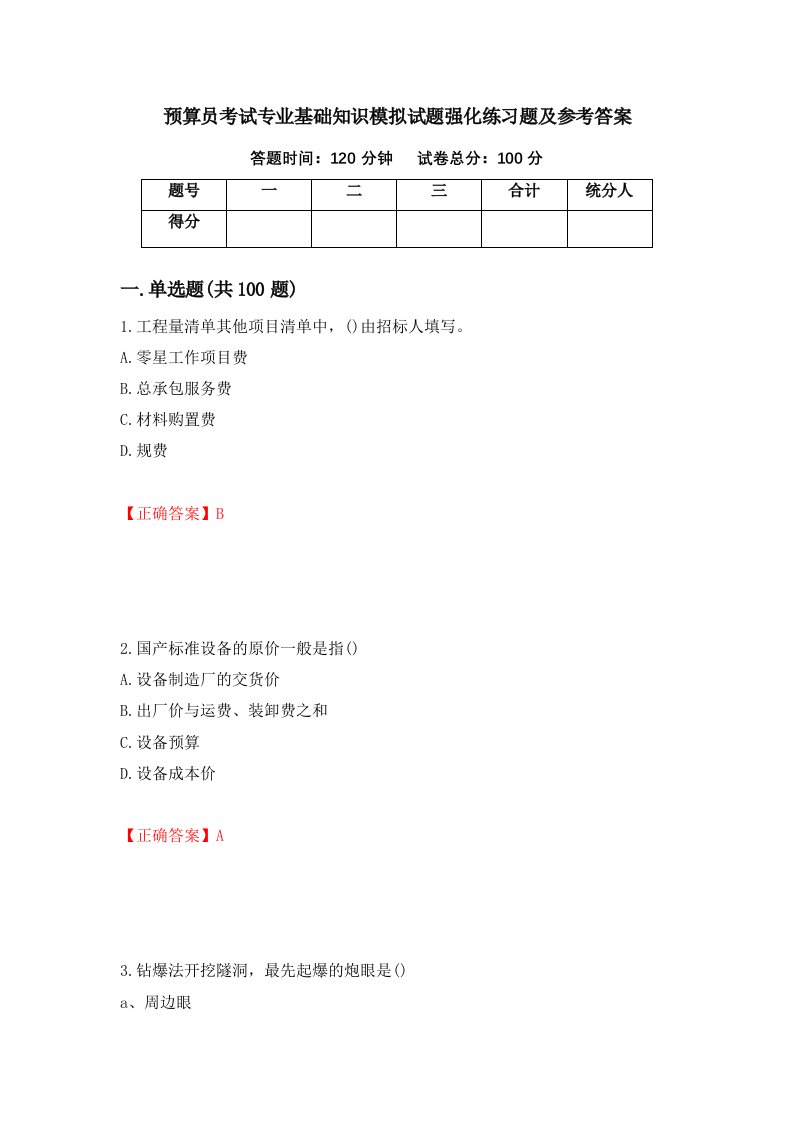 预算员考试专业基础知识模拟试题强化练习题及参考答案

答题时间：120 分钟　　试卷总分：100 分

| 题号 | 一 | 二 | 三 | 合计 | 统分人 |
|---|---|---|---|---|---|
| 得分 | | | | | |

一.单选题(共 100 题)

1.工程量清单其他项目清单中，()由招标人填写。

A.零星工作项目费

B.总承包服务费

C.材料购置费

D.规费

【正确答案】B

2.国产标准设备的原价一般是指()

A.设备制造厂的交货价

B.出厂价与运费、装卸费之和

C.设备预算

D.设备成本价

【正确答案】A

3.钻爆法开挖隧洞，最先起爆的炮眼是()

a、周边眼